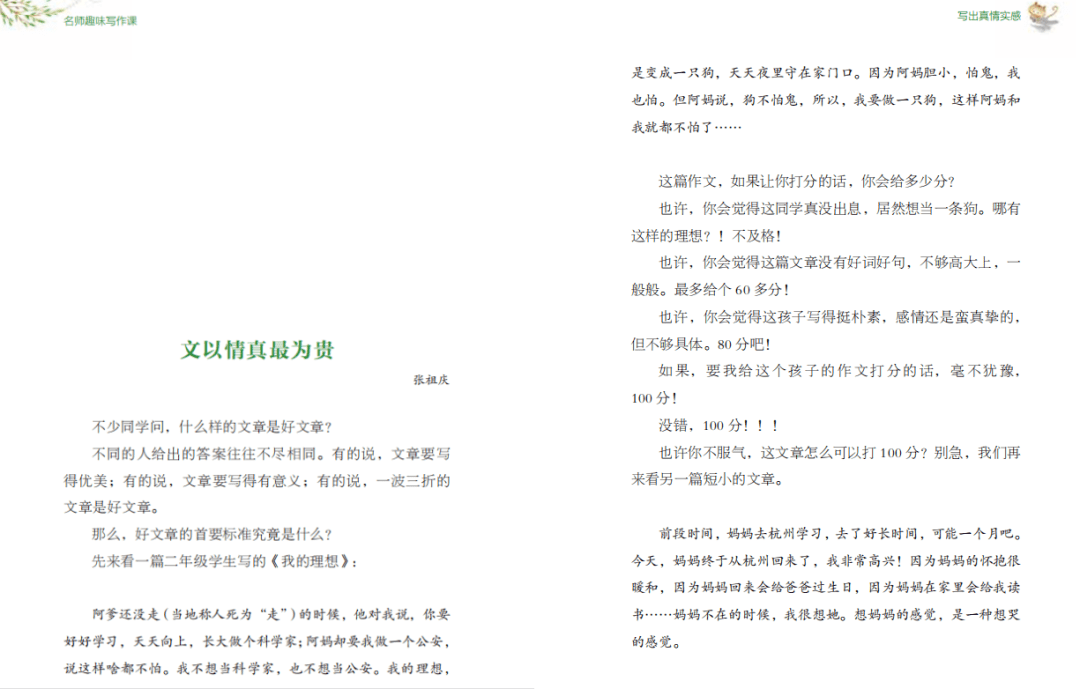 名师趣味写作课

文以情真最为贵

张祖庆

不少同学问，什么样的文章是好文章？

不同的人给出的答案往往不尽相同。有的说，文章要写得优美；有的说，文章要写得有意义；有的说，一波三折的文章是好文章。

那么，好文章的首要标准究竟是什么？

先来看一篇二年级学生写的《我的理想》：

阿爹还没走（当地称人死为“走”）的时候，他对我说，你要好好学习，天天向上，长大做个科学家；阿妈却要我做一个公安，说这样啥都不怕。我不想当科学家，也不想当公安。我的理想，

写出真情实感

是变成一只狗，天天夜里守在家门口。因为阿妈胆小，怕鬼，我也怕。但阿妈说，狗不怕鬼，所以，我要做一只狗，这样阿妈和我就都不怕了……

这篇作文，如果让你打分的话，你会给多少分？

也许，你会觉得这同学真没出息，居然想当一条狗。哪有这样的理想？！不及格！

也许，你会觉得这篇文章没有好词好句，不够高大上，一般般。最多给个 60 多分！

也许，你会觉得这孩子写得挺朴素，感情还是蛮真挚的，但不够具体。80 分吧！

如果，要我给这个孩子的作文打分的话，毫不犹豫，100 分！

没错，100 分！！！

也许你不服气，这文章怎么可以打 100 分？别急，我们再来看另一篇短小的文章。

前段时间，妈妈去杭州学习，去了好长时间，可能一个月吧。今天，妈妈终于从杭州回来了，我非常高兴！因为妈妈的怀抱很暖和，因为妈妈回来会给爸爸过生日，因为妈妈在家里会给我读书……妈妈不在的时候，我很想她。想妈妈的感觉，是一种想哭的感觉。